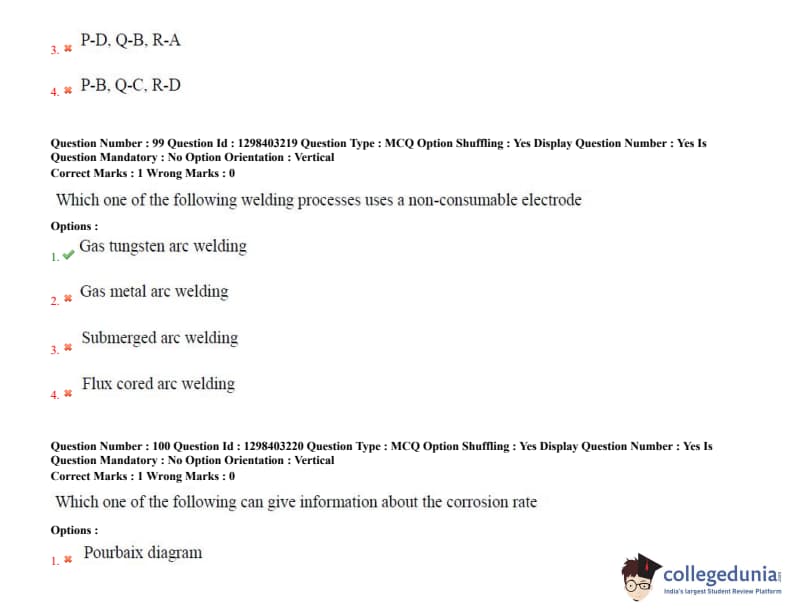 3. P-D, Q-B, R-A

4. P-B, Q-C, R-D

Question Number : 99 Question Id : 1298403219 Question Type : MCQ Option Shuffling : Yes Display Question Number : Yes Is Question Mandatory : No Option Orientation : Vertical
Correct Marks : 1 Wrong Marks : 0

Which one of the following welding processes uses a non-consumable electrode

Options :

1. Gas tungsten arc welding

2. Gas metal arc welding

3. Submerged arc welding

4. Flux cored arc welding

Question Number : 100 Question Id : 1298403220 Question Type : MCQ Option Shuffling : Yes Display Question Number : Yes Is Question Mandatory : No Option Orientation : Vertical
Correct Marks : 1 Wrong Marks : 0

Which one of the following can give information about the corrosion rate

Options :

1. Pourbaix diagram

collegedunia
India's largest Student Review Platform